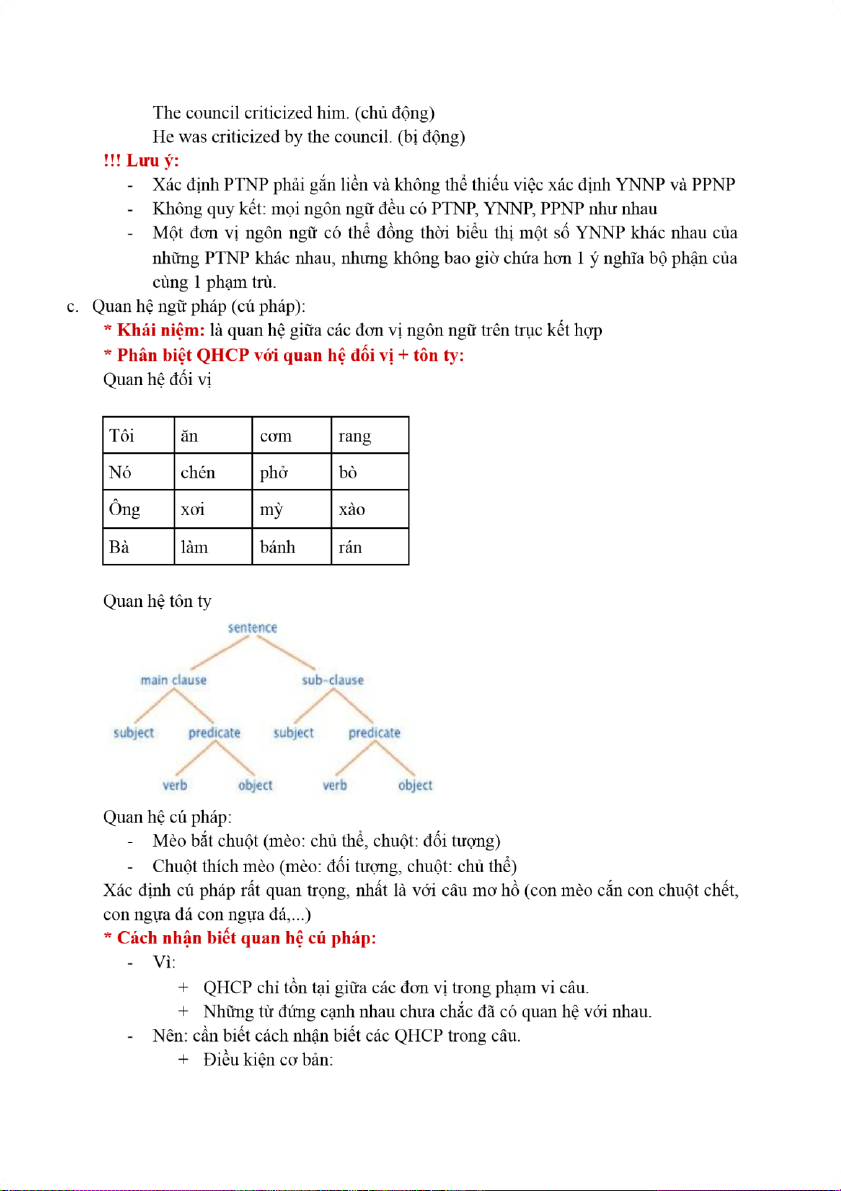 The council criticized him. (chủ động)
He was criticized by the council. (bị động)

!!! Lưu ý:
- Xác định PTNP phải gắn liền và không thể thiếu việc xác định YNNP và PPNP
- Không quy kết: mọi ngôn ngữ đều có PTNP, YNNP, PPNP như nhau
- Một đơn vị ngôn ngữ có thể đồng thời biểu thị một số YNNP khác nhau của những PTNP khác nhau, nhưng không bao giờ chứa hơn 1 ý nghĩa bộ phận của cùng 1 phạm trù.

c. Quan hệ ngữ pháp (cú pháp):
* Khái niệm: là quan hệ giữa các đơn vị ngôn ngữ trên trục kết hợp
* Phân biệt QHCP với quan hệ đối vị + tôn ty:
Quan hệ đối vị

| Tôi | ăn | cơm | rang |
|---|---|---|---|
| Nó | chén | phở | bò |
| Ông | xơi | mỳ | xào |
| Bà | làm | bánh | rán |

Quan hệ tôn ty

sentence
main clause
sub-clause
subject
predicate
subject
predicate
verb
object
verb
object

Quan hệ cú pháp:
- Mèo bắt chuột (mèo: chủ thể, chuột: đối tượng)
- Chuột thích mèo (mèo: đối tượng, chuột: chủ thể)
Xác định cú pháp rất quan trọng, nhất là với câu mơ hồ (con mèo cắn con chuột chết, con ngựa đá con ngựa đá,...)
* Cách nhận biết quan hệ cú pháp:
- Vì:
+ QHCP chỉ tồn tại giữa các đơn vị trong phạm vi câu.
+ Những từ đứng cạnh nhau chưa chắc đã có quan hệ với nhau.
- Nên: cần biết cách nhận biết các QHCP trong câu.
+ Điều kiện cơ bản: